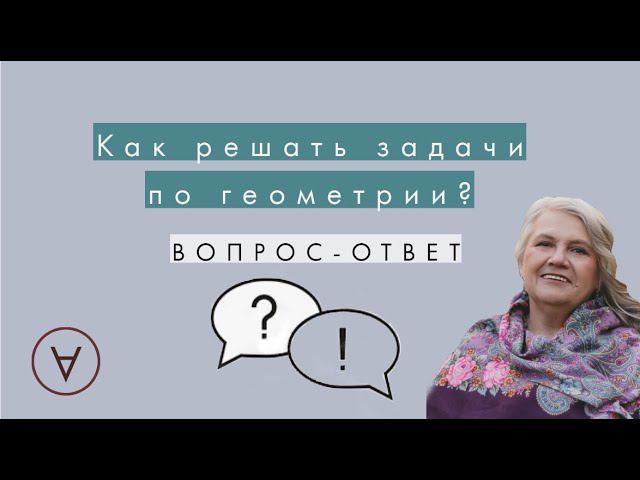 Как решать задачи по геометрии?

ВОПРОС-ОТВЕТ

?

!

∀